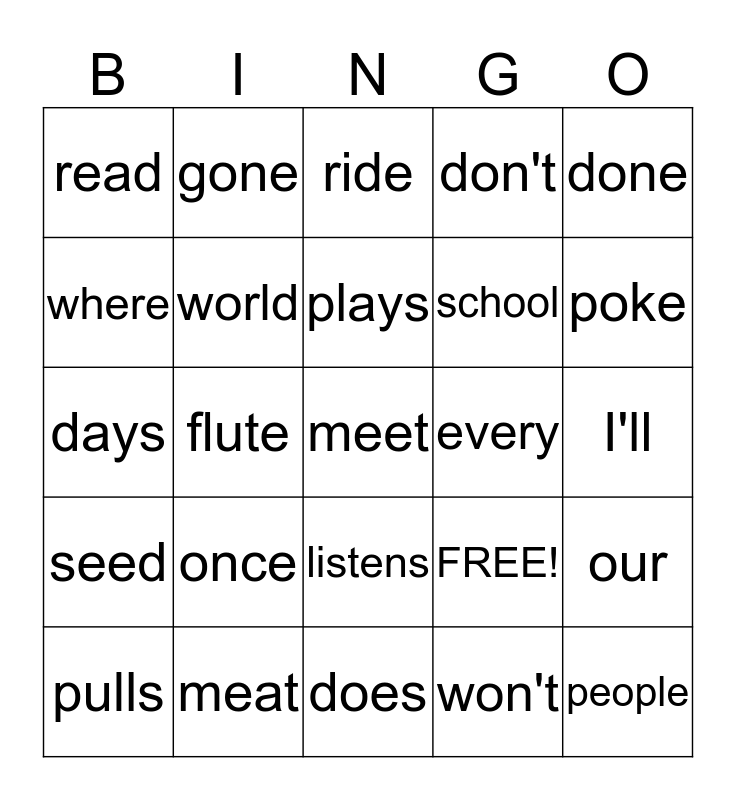 | B | I | N | G | O |
|---|---|---|---|---|
| read | gone | ride | don't | done |
| where | world | plays | school | poke |
| days | flute | meet | every | I'll |
| seed | once | listens | FREE! | our |
| pulls | meat | does | won't | people |